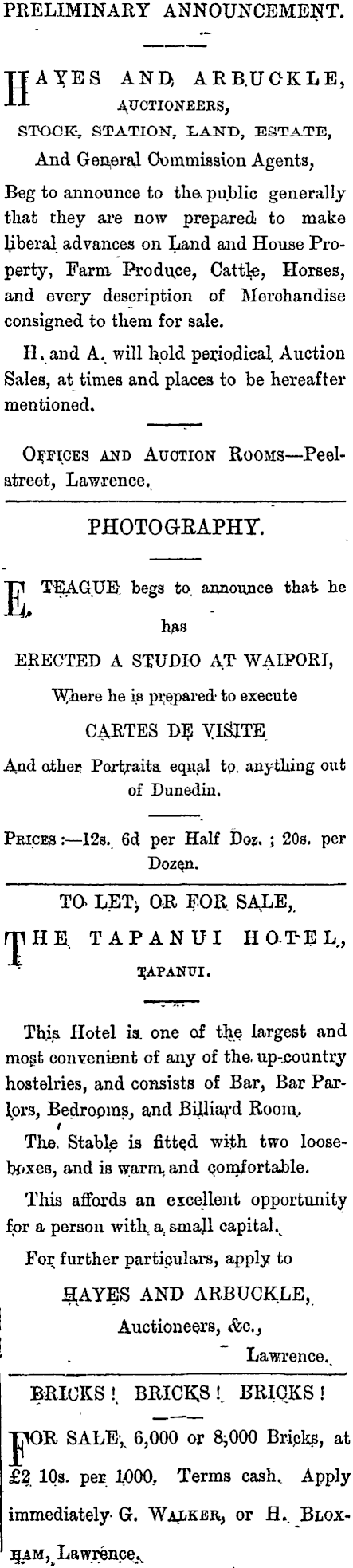 PRELIMINARY ANNOUNCEMENT.

HAYES AND ARBUCKLE,
AUCTIONEERS,
STOCK, STATION, LAND, ESTATE,
And General Commission Agents,

Beg to announce to the public generally that they are now prepared to make liberal advances on Land and House Property, Farm Produce, Cattle, Horses, and every description of Merchandise consigned to them for sale.

H. and A. will hold periodical Auction Sales, at times and places to be hereafter mentioned.

OFFICES AND AUCTION ROOMS—Peel-street, Lawrence.

PHOTOGRAPHY.

E. TEAGUE begs to announce that he has

ERECTED A STUDIO AT WAIPORI,

Where he is prepared to execute

CARTES DE VISITE

And other Portraits equal to anything out of Dunedin.

PRICES:—12s. 6d per Half Doz.; 20s. per Dozen.

TO LET, OR FOR SALE,

THE TAPANUI HOTEL,
TAPANUI.

This Hotel is one of the largest and most convenient of any of the up-country hostelries, and consists of Bar, Bar Parlors, Bedrooms, and Billiard Room.

The Stable is fitted with two loose-boxes, and is warm and comfortable.

This affords an excellent opportunity for a person with a small capital.

For further particulars, apply to

HAYES AND ARBUCKLE,
Auctioneers, &c.,
Lawrence.

BRICKS! BRICKS! BRICKS!

FOR SALE, 6,000 or 8,000 Bricks, at £2 10s. per 1000. Terms cash. Apply immediately G. WALKER, or H. BLOXHAM, Lawrence.